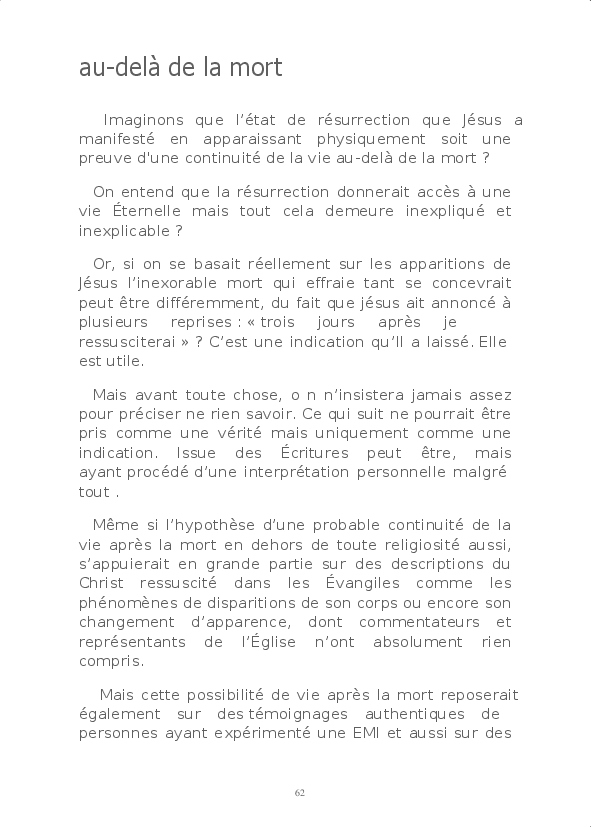 au-delà de la mort

Imaginons que l'état de résurrection que Jésus a manifesté en apparaissant physiquement soit une preuve d'une continuité de la vie au-delà de la mort ?

On entend que la résurrection donnerait accès à une vie Éternelle mais tout cela demeure inexpliqué et inexplicable ?

Or, si on se basait réellement sur les apparitions de Jésus l'inexorable mort qui effraie tant se concevrait peut être différemment, du fait que jésus ait annoncé à plusieurs reprises : « trois jours après je ressusciterai » ? C'est une indication qu'Il a laissé. Elle est utile.

Mais avant toute chose, o n n'insistera jamais assez pour préciser ne rien savoir. Ce qui suit ne pourrait être pris comme une vérité mais uniquement comme une indication. Issue des Écritures peut être, mais ayant procédé d'une interprétation personnelle malgré tout .

Même si l'hypothèse d'une probable continuité de la vie après la mort en dehors de toute religiosité aussi, s'appuierait en grande partie sur des descriptions du Christ ressuscité dans les Évangiles comme les phénomènes de disparitions de son corps ou encore son changement d'apparence, dont commentateurs et représentants de l'Église n'ont absolument rien compris.

Mais cette possibilité de vie après la mort reposerait également sur des témoignages authentiques de personnes ayant expérimenté une EMI et aussi sur des

62